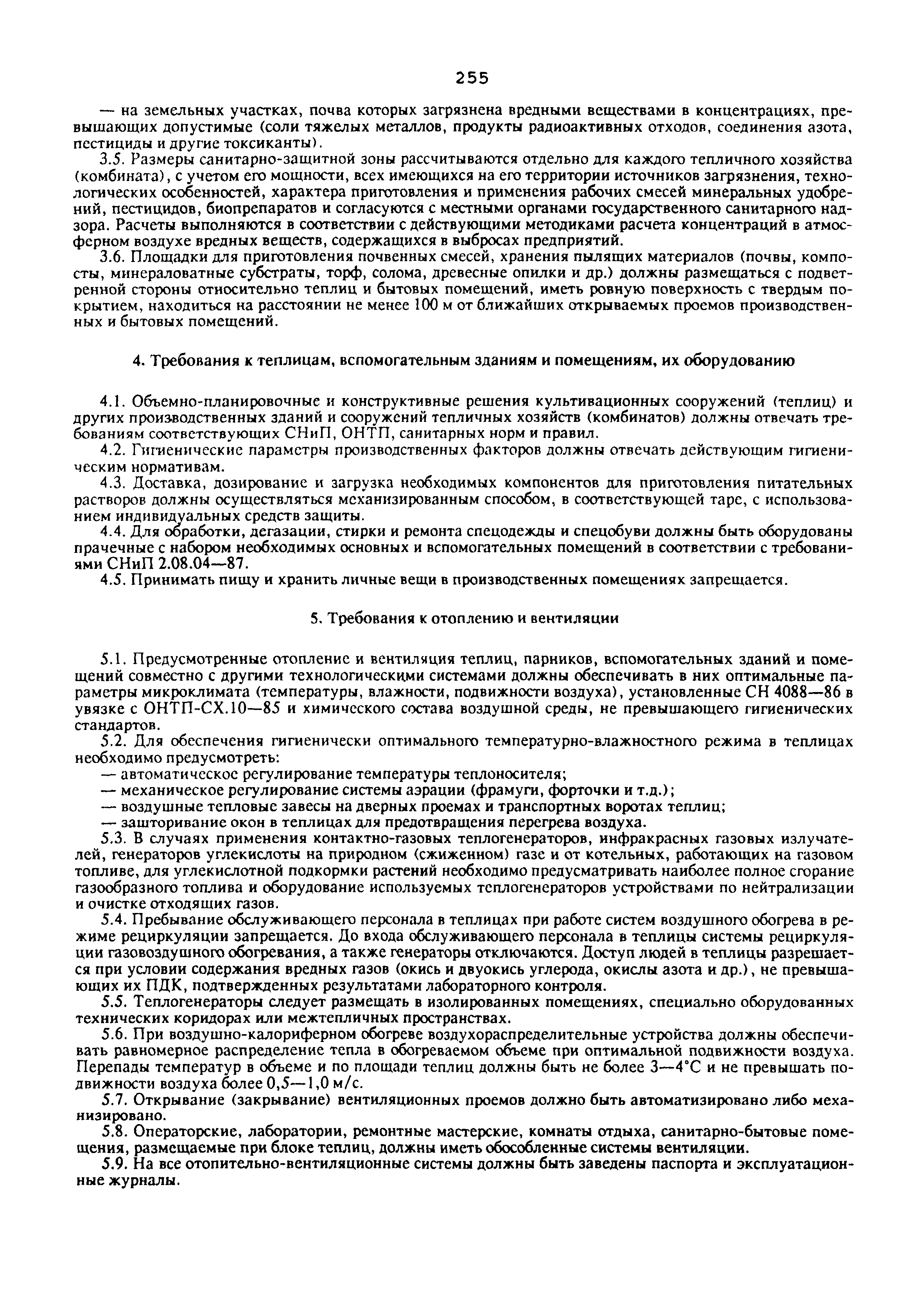 255

— на земельных участках, почва которых загрязнена вредными веществами в концентрациях, превышающих допустимые (соли тяжелых металлов, продукты радиоактивных отходов, соединения азота, пестициды и другие токсиканты).

3.5. Размеры санитарно-защитной зоны рассчитываются отдельно для каждого тепличного хозяйства (комбината), с учетом его мощности, всех имеющихся на его территории источников загрязнения, технологических особенностей, характера приготовления и применения рабочих смесей минеральных удобрений, пестицидов, биопрепаратов и согласуются с местными органами государственного санитарного надзора. Расчеты выполняются в соответствии с действующими методиками расчета концентраций в атмосферном воздухе вредных веществ, содержащихся в выбросах предприятий.

3.6. Площадки для приготовления почвенных смесей, хранения пылящих материалов (почвы, компосты, минераловатные субстраты, торф, солома, древесные опилки и др.) должны размещаться с подветренной стороны относительно теплиц и бытовых помещений, иметь ровную поверхность с твердым покрытием, находиться на расстоянии не менее 100 м от ближайших открываемых проемов производственных и бытовых помещений.

4. Требования к теплицам, вспомогательным зданиям и помещениям, их оборудованию

4.1. Объемно-планировочные и конструктивные решения культивационных сооружений (теплиц) и других производственных зданий и сооружений тепличных хозяйств (комбинатов) должны отвечать требованиям соответствующих СНиП, ОНТП, санитарных норм и правил.

4.2. Гигиенические параметры производственных факторов должны отвечать действующим гигиеническим нормативам.

4.3. Доставка, дозирование и загрузка необходимых компонентов для приготовления питательных растворов должны осуществляться механизированным способом, в соответствующей таре, с использованием индивидуальных средств защиты.

4.4. Для обработки, дегазации, стирки и ремонта спецодежды и спецобуви должны быть оборудованы прачечные с набором необходимых основных и вспомогательных помещений в соответствии с требованиями СНиП 2.08.04—87.

4.5. Принимать пищу и хранить личные вещи в производственных помещениях запрещается.

5. Требования к отоплению и вентиляции

5.1. Предусмотренные отопление и вентиляция теплиц, парников, вспомогательных зданий и помещений совместно с другими технологическими системами должны обеспечивать в них оптимальные параметры микроклимата (температуры, влажности, подвижности воздуха), установленные СН 4088—86 в увязке с ОНТП-СХ.10—85 и химического состава воздушной среды, не превышающего гигиенических стандартов.

5.2. Для обеспечения гигиенически оптимального температурно-влажностного режима в теплицах необходимо предусмотреть:

— автоматическое регулирование температуры теплоносителя;

— механическое регулирование системы аэрации (фрамуги, форточки и т.д.);

— воздушные тепловые завесы на дверных проемах и транспортных воротах теплиц;

— зашторивание окон в теплицах для предотвращения перегрева воздуха.

5.3. В случаях применения контактно-газовых теплогенераторов, инфракрасных газовых излучателей, генераторов углекислоты на природном (сжиженном) газе и от котельных, работающих на газовом топливе, для углекислотной подкормки растений необходимо предусматривать наиболее полное сгорание газообразного топлива и оборудование используемых теплогенераторов устройствами по нейтрализации и очистке отходящих газов.

5.4. Пребывание обслуживающего персонала в теплицах при работе систем воздушного обогрева в режиме рециркуляции запрещается. До входа обслуживающего персонала в теплицы системы рециркуляции газовоздушного обогревания, а также генераторы отключаются. Доступ людей в теплицы разрешается при условии содержания вредных газов (окись и двуокись углерода, окислы азота и др.), не превышающих их ПДК, подтвержденных результатами лабораторного контроля.

5.5. Теплогенераторы следует размещать в изолированных помещениях, специально оборудованных технических коридорах или межтепличных пространствах.

5.6. При воздушно-калориферном обогреве воздухораспределительные устройства должны обеспечивать равномерное распределение тепла в обогреваемом объеме при оптимальной подвижности воздуха. Перепады температур в объеме и по площади теплиц должны быть не более 3—4°С и не превышать подвижности воздуха более 0,5—1,0 м/с.

5.7. Открывание (закрывание) вентиляционных проемов должно быть автоматизировано либо механизировано.

5.8. Операторские, лаборатории, ремонтные мастерские, комнаты отдыха, санитарно-бытовые помещения, размещаемые при блоке теплиц, должны иметь обособленные системы вентиляции.

5.9. На все отопительно-вентиляционные системы должны быть заведены паспорта и эксплуатационные журналы.